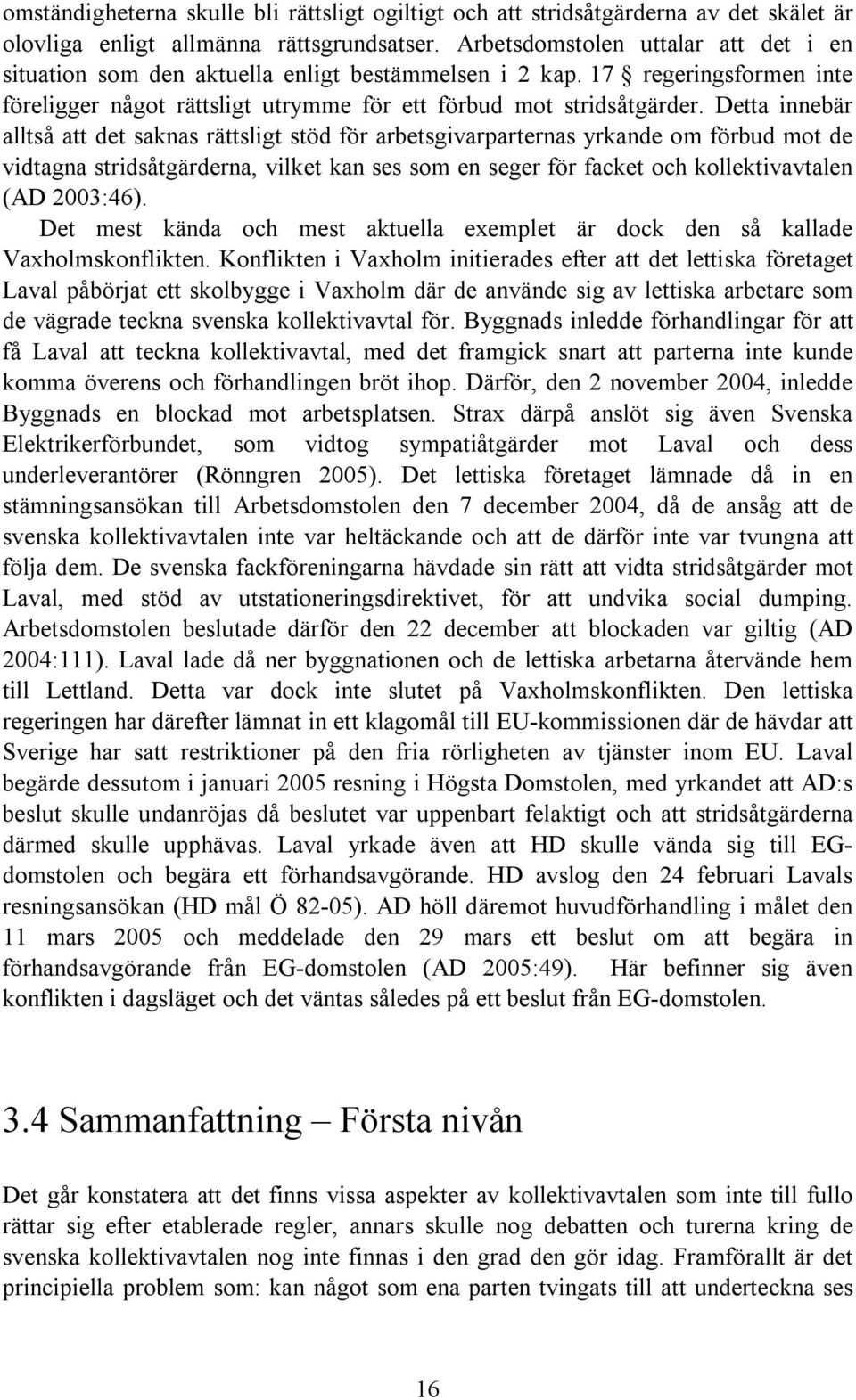 omständigheterna skulle bli rättsligt ogiltigt och att stridsåtgärderna av det skälet är olovliga enligt allmänna rättsgrundsatser. Arbetsdomstolen uttalar att det i en situation som den aktuella enligt bestämmelsen i 2 kap. 17 § regeringsformen inte föreligger något rättsligt utrymme för ett förbud mot stridsåtgärder. Detta innebär alltså att det saknas rättsligt stöd för arbetsgivarparternas yrkande om förbud mot de vidtagna stridsåtgärderna, vilket kan ses som en seger för facket och kollektivavtalen (AD 2003:46).

Det mest kända och mest aktuella exemplet är dock den så kallade Vaxholmskonflikten. Konflikten i Vaxholm initierades efter att det lettiska företaget Laval påbörjat ett skolbygge i Vaxholm där de använde sig av lettiska arbetare som de vägrade teckna svenska kollektivavtal för. Byggnads inledde förhandlingar för att få Laval att teckna kollektivavtal, med det framgick snart att parterna inte kunde komma överens och förhandlingen bröt ihop. Därför, den 2 november 2004, inledde Byggnads en blockad mot arbetsplatsen. Strax därpå anslöt sig även Svenska Elektrikerförbundet, som vidtog sympatiåtgärder mot Laval och dess underleverantörer (Rönngren 2005). Det lettiska företaget lämnade då in en stämningsansökan till Arbetsdomstolen den 7 december 2004, då de ansåg att de svenska kollektivavtalen inte var heltäckande och att de därför inte var tvungna att följa dem. De svenska fackföreningarna hävdade sin rätt att vidta stridsåtgärder mot Laval, med stöd av utstationeringsdirektivet, för att undvika social dumping. Arbetsdomstolen beslutade därför den 22 december att blockaden var giltig (AD 2004:111). Laval lade då ner byggnationen och de lettiska arbetarna återvände hem till Lettland. Detta var dock inte slutet på Vaxholmskonflikten. Den lettiska regeringen har därefter lämnat in ett klagomål till EU-kommissionen där de hävdar att Sverige har satt restriktioner på den fria rörligheten av tjänster inom EU. Laval begärde dessutom i januari 2005 resning i Högsta Domstolen, med yrkandet att AD:s beslut skulle undanröjas då beslutet var uppenbart felaktigt och att stridsåtgärderna därmed skulle upphävas. Laval yrkade även att HD skulle vända sig till EG-domstolen och begära ett förhandsavgörande. HD avslog den 24 februari Lavals resningsansökan (HD mål Ö 82-05). AD höll däremot huvudförhandling i målet den 11 mars 2005 och meddelade den 29 mars ett beslut om att begära in förhandsavgörande från EG-domstolen (AD 2005:49). Här befinner sig även konflikten i dagsläget och det väntas således på ett beslut från EG-domstolen.

3.4 Sammanfattning – Första nivån

Det går konstatera att det finns vissa aspekter av kollektivavtalen som inte till fullo rättar sig efter etablerade regler, annars skulle nog debatten och turerna kring de svenska kollektivavtalen nog inte finnas i den grad den gör idag. Framförallt är det principiella problem som: kan något som ena parten tvingats till att underteckna ses

16